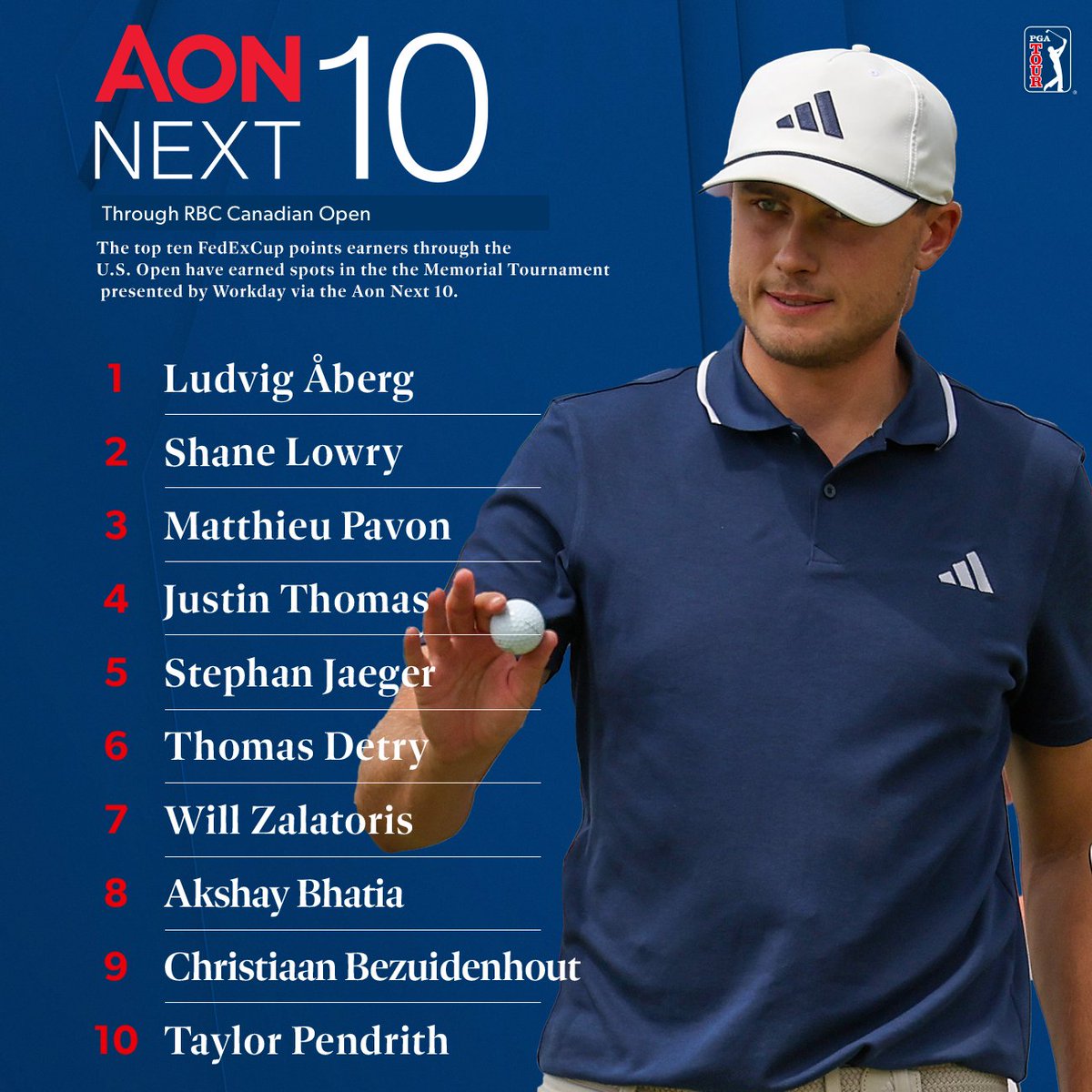 AON NEXT 10

PGA TOUR

Through RBC Canadian Open

The top ten FedExCup points earners through the U.S. Open have earned spots in the the Memorial Tournament presented by Workday via the Aon Next 10.

1 Ludvig Åberg
2 Shane Lowry
3 Matthieu Pavon
4 Justin Thomas
5 Stephan Jaeger
6 Thomas Detry
7 Will Zalatoris
8 Akshay Bhatia
9 Christiaan Bezuidenhout
10 Taylor Pendrith